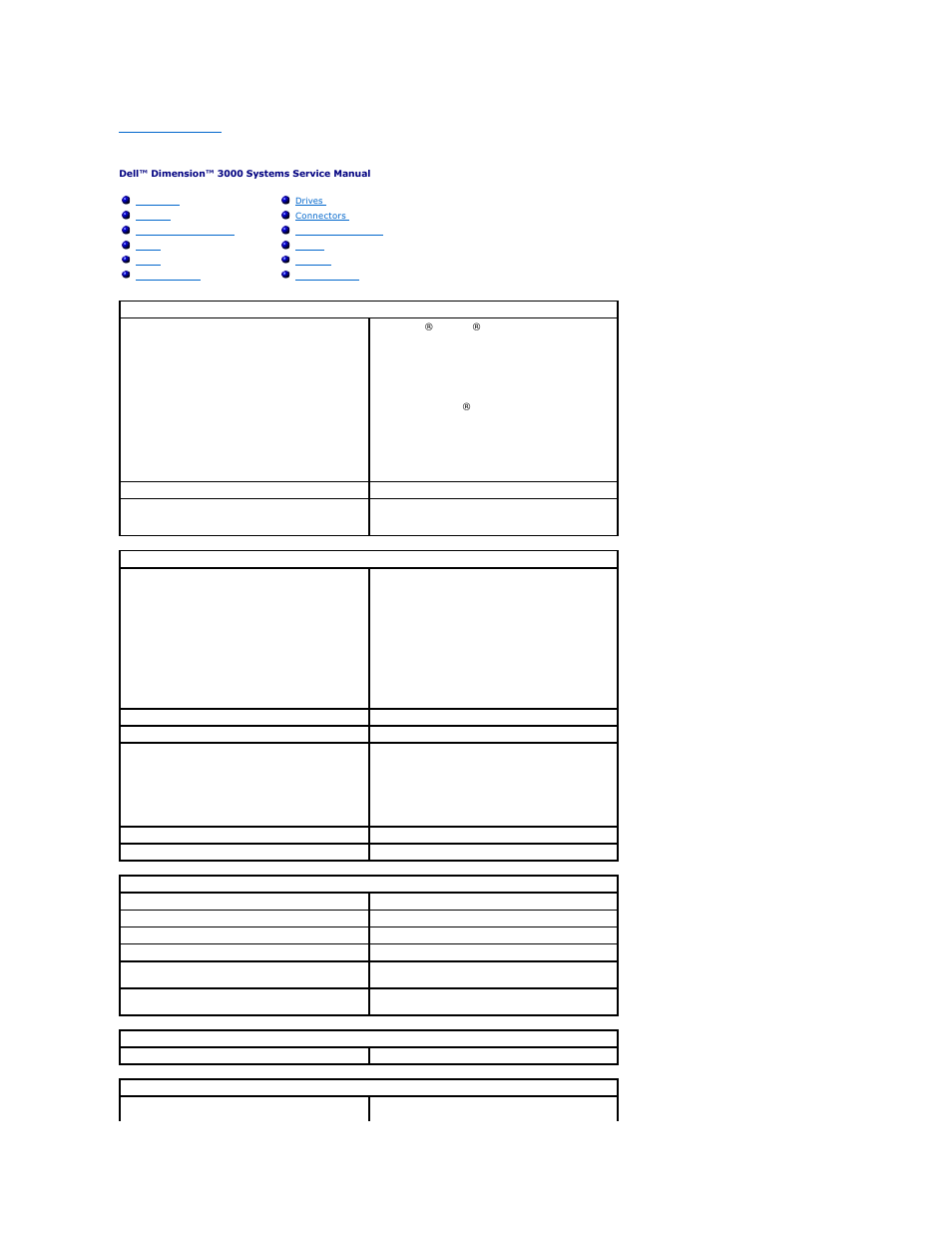 Dell™ Dimension™ 3000 Systems Service Manual

Drives

Connectors

® ®

®